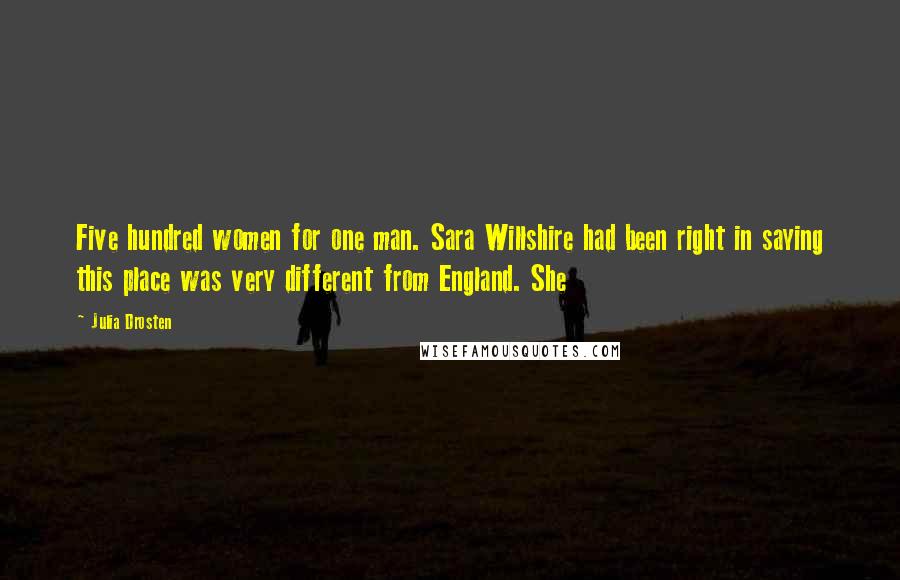 Five hundred women for one man. Sara Willshire had been right in saying this place was very different from England. She

~ Julia Drosten

WISEFAMOUSQUOTES.COM